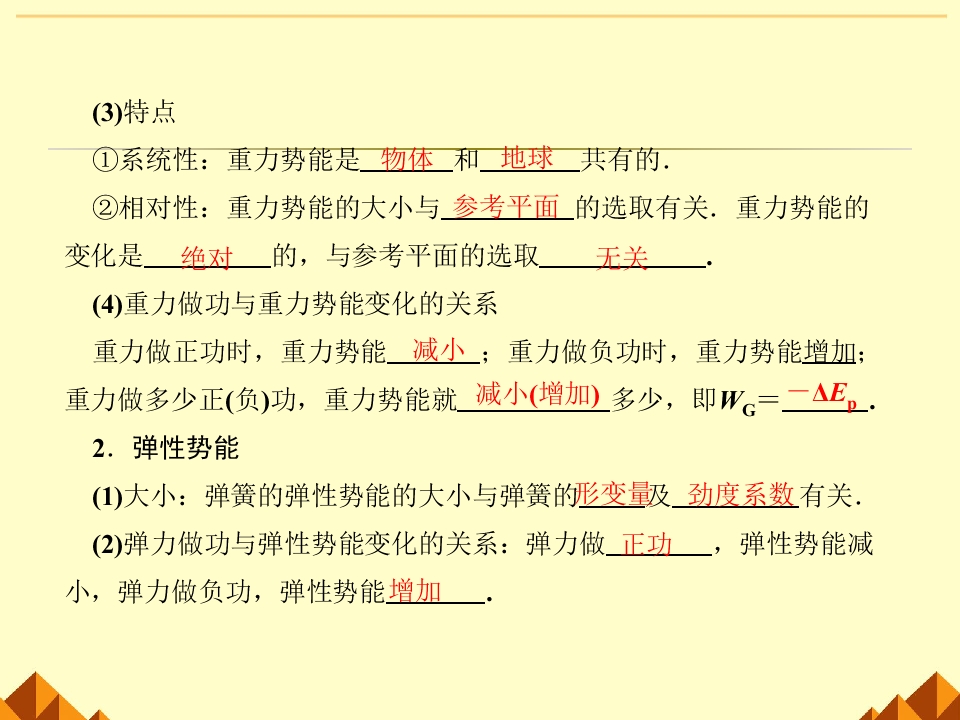 (3)特点

①系统性：重力势能是物体和地球共有的．

②相对性：重力势能的大小与参考平面的选取有关．重力势能的变化是绝对的，与参考平面的选取无关．

(4)重力做功与重力势能变化的关系

重力做正功时，重力势能减小；重力做负功时，重力势能增加；重力做多少正(负)功，重力势能就减小(增加)多少，即$W_G=-\Delta E_p$．

2．弹性势能

(1)大小：弹簧的弹性势能的大小与弹簧的形变量及劲度系数有关．

(2)弹力做功与弹性势能变化的关系：弹力做正功，弹性势能减小，弹力做负功，弹性势能增加．